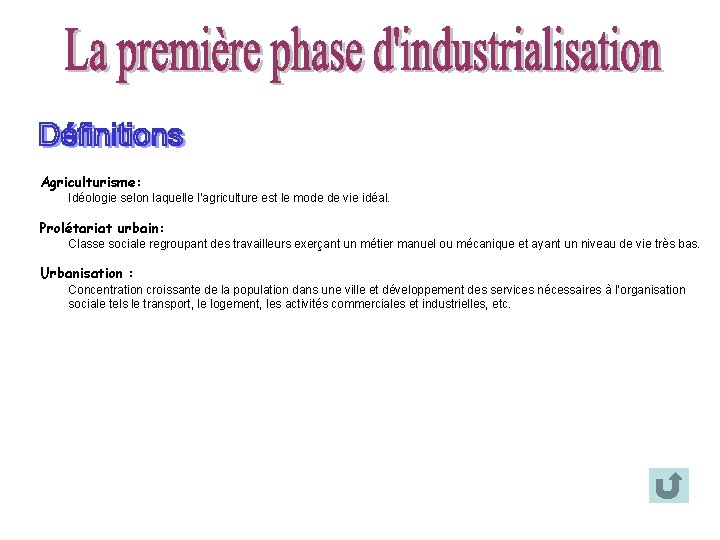 La première phase d'industrialisation

Définitions

Agriculturisme:
Idéologie selon laquelle l'agriculture est le mode de vie idéal.

Prolétariat urbain:
Classe sociale regroupant des travailleurs exerçant un métier manuel ou mécanique et ayant un niveau de vie très bas.

Urbanisation :
Concentration croissante de la population dans une ville et développement des services nécessaires à l'organisation sociale tels le transport, le logement, les activités commerciales et industrielles, etc.